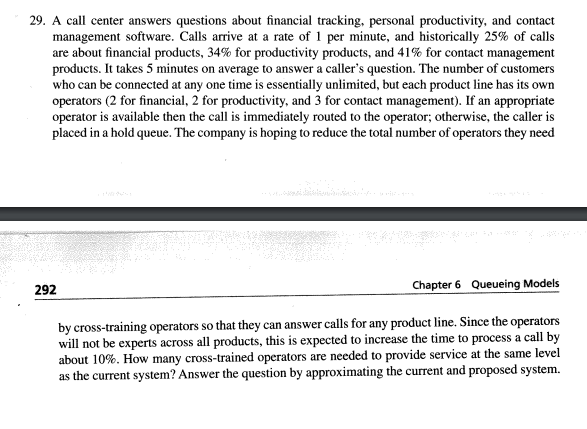 29. A call center answers questions about financial tracking, personal productivity, and contact management software. Calls arrive at a rate of 1 per minute, and historically 25% of calls are about financial products, 34% for productivity products, and 41% for contact management products. It takes 5 minutes on average to answer a caller's question. The number of customers who can be connected at any one time is essentially unlimited, but each product line has its own operators (2 for financial, 2 for productivity, and 3 for contact management). If an appropriate operator is available then the call is immediately routed to the operator; otherwise, the caller is placed in a hold queue. The company is hoping to reduce the total number of operators they need

292

Chapter 6 Queueing Models

by cross-training operators so that they can answer calls for any product line. Since the operators will not be experts across all products, this is expected to increase the time to process a call by about 10%. How many cross-trained operators are needed to provide service at the same level as the current system? Answer the question by approximating the current and proposed system.